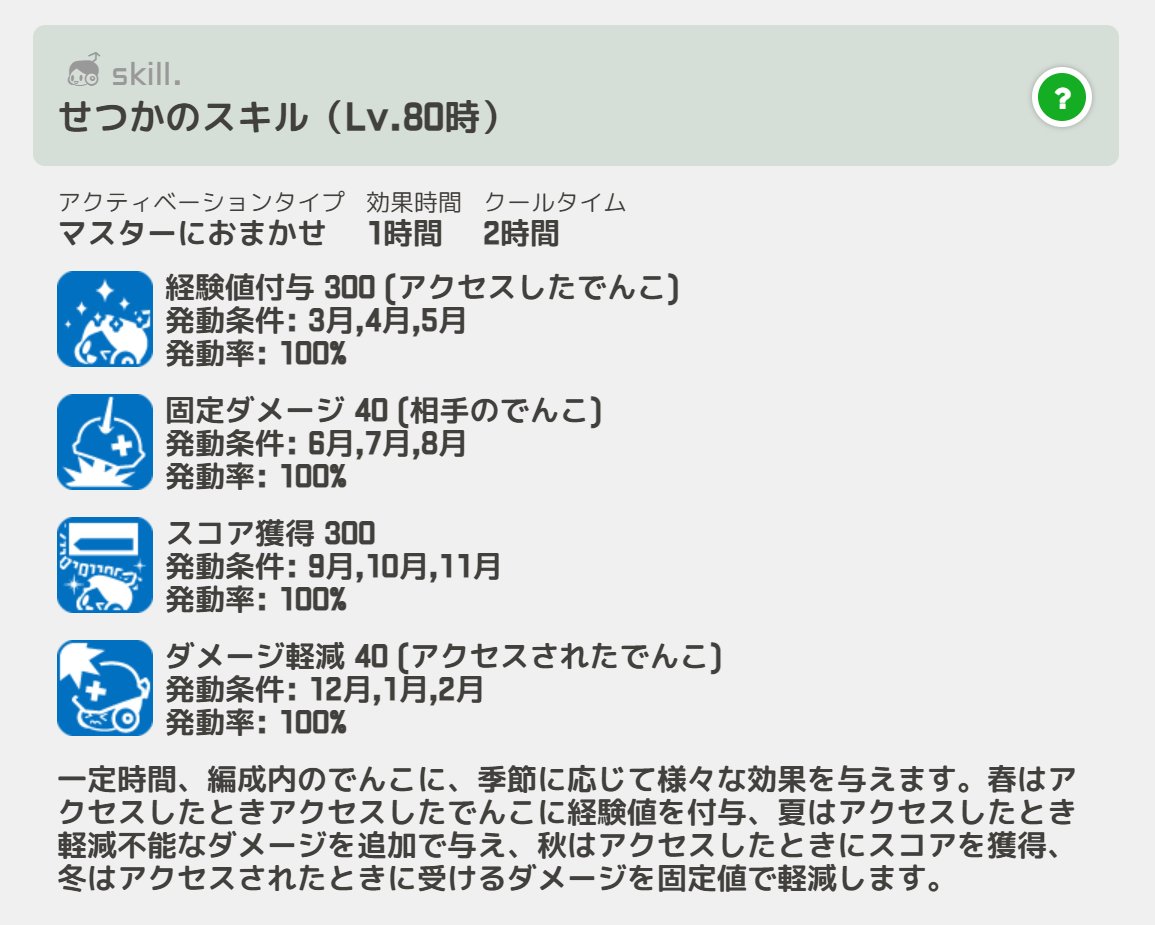 skill.
せつかのスキル（Lv.80時）

?

| アクティベーションタイプ | 効果時間 | クールタイム |
|---|---|---|
| マスターにおまかせ | 1時間 | 2時間 |

経験値付与 300 (アクセスしたでんこ)
発動条件: 3月,4月,5月
発動率: 100%

固定ダメージ 40 (相手のでんこ)
発動条件: 6月,7月,8月
発動率: 100%

スコア獲得 300
発動条件: 9月,10月,11月
発動率: 100%

ダメージ軽減 40 (アクセスされたでんこ)
発動条件: 12月,1月,2月
発動率: 100%

一定時間、編成内のでんこに、季節に応じて様々な効果を与えます。春はアクセスしたときアクセスしたでんこに経験値を付与、夏はアクセスしたとき軽減不能なダメージを追加で与え、秋はアクセスしたときにスコアを獲得、冬はアクセスされたときに受けるダメージを固定値で軽減します。